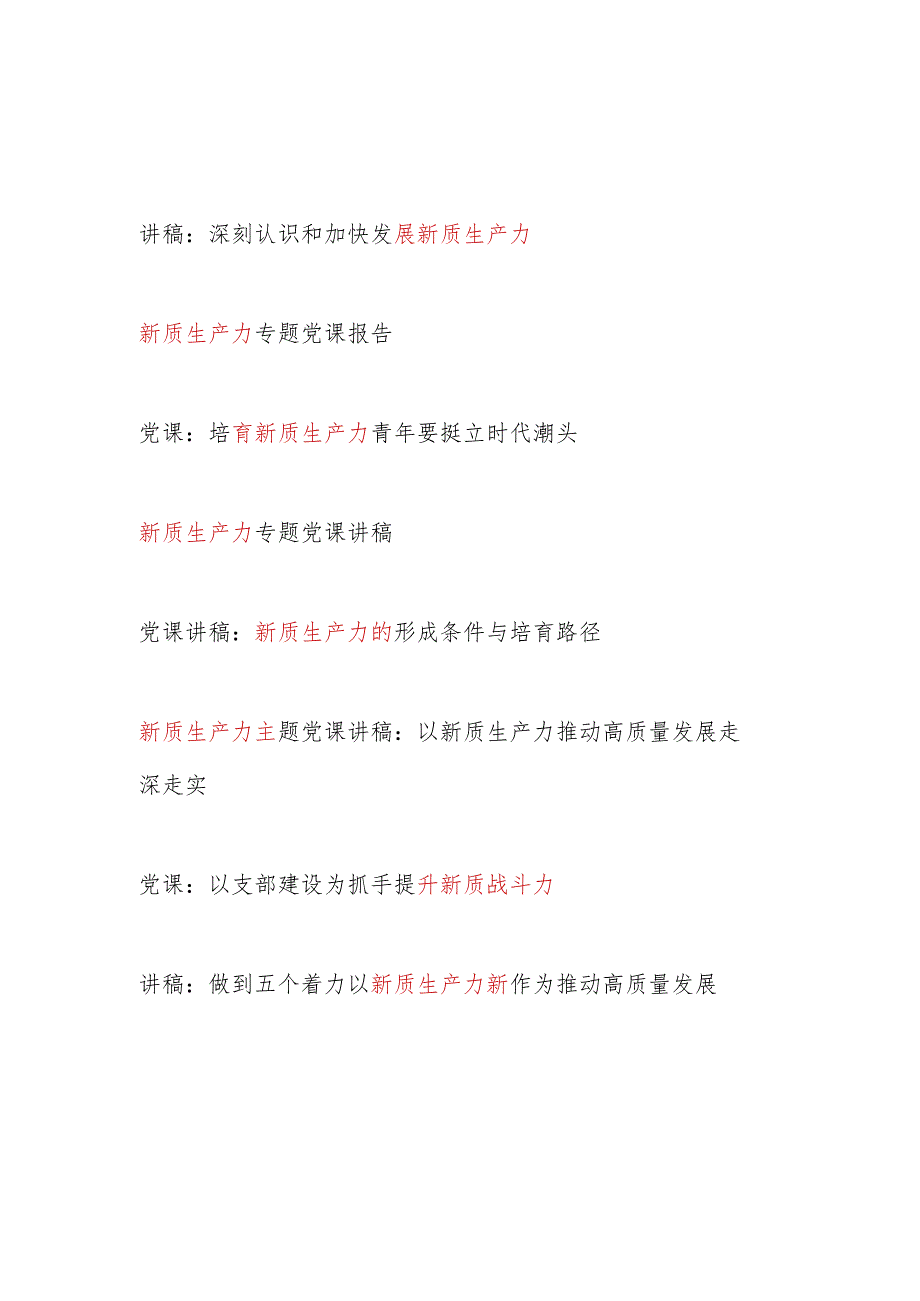 讲稿：深刻认识和加快发展新质生产力

新质生产力专题党课报告

党课：培育新质生产力青年要挺立时代潮头

新质生产力专题党课讲稿

党课讲稿：新质生产力的形成条件与培育路径

新质生产力主题党课讲稿：以新质生产力推动高质量发展走深走实

党课：以支部建设为抓手提升新质战斗力

讲稿：做到五个着力以新质生产力新作为推动高质量发展